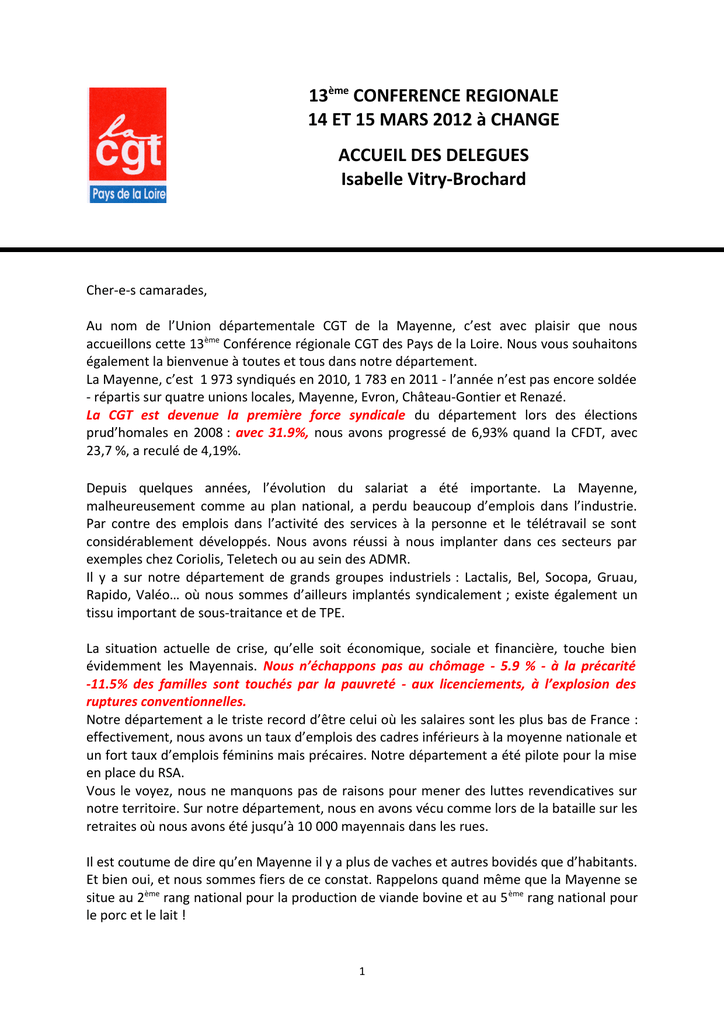 la
cgt
Pays de la Loire

13ème CONFERENCE REGIONALE
14 ET 15 MARS 2012 à CHANGE

ACCUEIL DES DELEGUES
Isabelle Vitry-Brochard

Cher-e-s camarades,

Au nom de l'Union départementale CGT de la Mayenne, c'est avec plaisir que nous accueillons cette 13ème Conférence régionale CGT des Pays de la Loire. Nous vous souhaitons également la bienvenue à toutes et tous dans notre département.
La Mayenne, c'est 1 973 syndiqués en 2010, 1 783 en 2011 - l'année n'est pas encore soldée - répartis sur quatre unions locales, Mayenne, Evron, Château-Gontier et Renazé.
La CGT est devenue la première force syndicale du département lors des élections prud'homales en 2008 : avec 31.9%, nous avons progressé de 6,93% quand la CFDT, avec 23,7 %, a reculé de 4,19%.

Depuis quelques années, l'évolution du salariat a été importante. La Mayenne, malheureusement comme au plan national, a perdu beaucoup d'emplois dans l'industrie. Par contre des emplois dans l'activité des services à la personne et le télétravail se sont considérablement développés. Nous avons réussi à nous implanter dans ces secteurs par exemples chez Coriolis, Teletech ou au sein des ADMR.
Il y a sur notre département de grands groupes industriels : Lactalis, Bel, Socopa, Gruau, Rapido, Valéo… où nous sommes d'ailleurs implantés syndicalement ; existe également un tissu important de sous-traitance et de TPE.

La situation actuelle de crise, qu'elle soit économique, sociale et financière, touche bien évidemment les Mayennais. Nous n'échappons pas au chômage - 5.9 % - à la précarité -11.5% des familles sont touchés par la pauvreté - aux licenciements, à l'explosion des ruptures conventionnelles.
Notre département a le triste record d'être celui où les salaires sont les plus bas de France : effectivement, nous avons un taux d'emplois des cadres inférieurs à la moyenne nationale et un fort taux d'emplois féminins mais précaires. Notre département a été pilote pour la mise en place du RSA.
Vous le voyez, nous ne manquons pas de raisons pour mener des luttes revendicatives sur notre territoire. Sur notre département, nous en avons vécu comme lors de la bataille sur les retraites où nous avons été jusqu'à 10 000 mayennais dans les rues.

Il est coutume de dire qu'en Mayenne il y a plus de vaches et autres bovidés que d'habitants. Et bien oui, et nous sommes fiers de ce constat. Rappelons quand même que la Mayenne se situe au 2ème rang national pour la production de viande bovine et au 5ème rang national pour le porc et le lait !

1